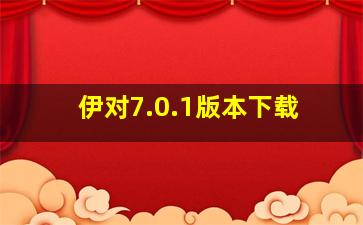 伊对7.0.1版本下载